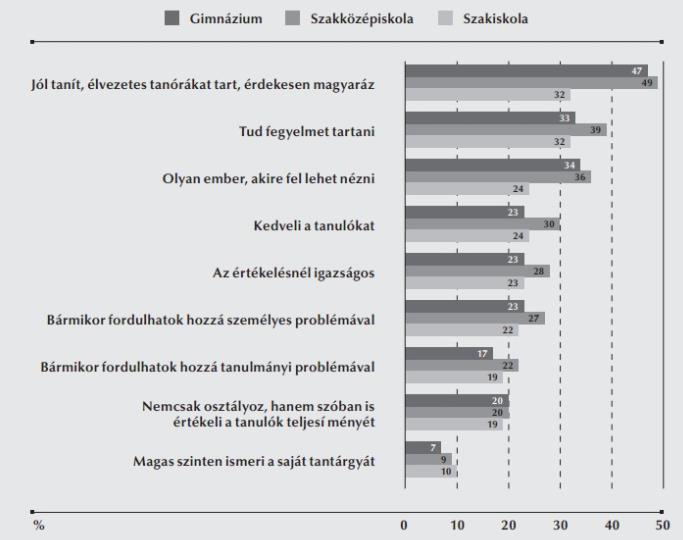 Gimnázium Szakközépiskola Szakiskola

Jól tanít, élvezetes tanórákat tart, érdekesen magyaráz
47
49
32

Tud fegyelmet tartani
33
39
32

Olyan ember, akire fel lehet nézni
34
36
24

Kedveli a tanulókat
23
30
24

Az értékelésnél igazságos
23
28
23

Bármikor fordulhatok hozzá személyes problémával
23
27
22

Bármikor fordulhatok hozzá tanulmányi problémával
17
22
19

Nemcsak osztályoz, hanem szóban is értékeli a tanulók teljesí ményét
20
20
19

Magas szinten ismeri a saját tantárgyát
7
9
10

%
0
10
20
30
40
50